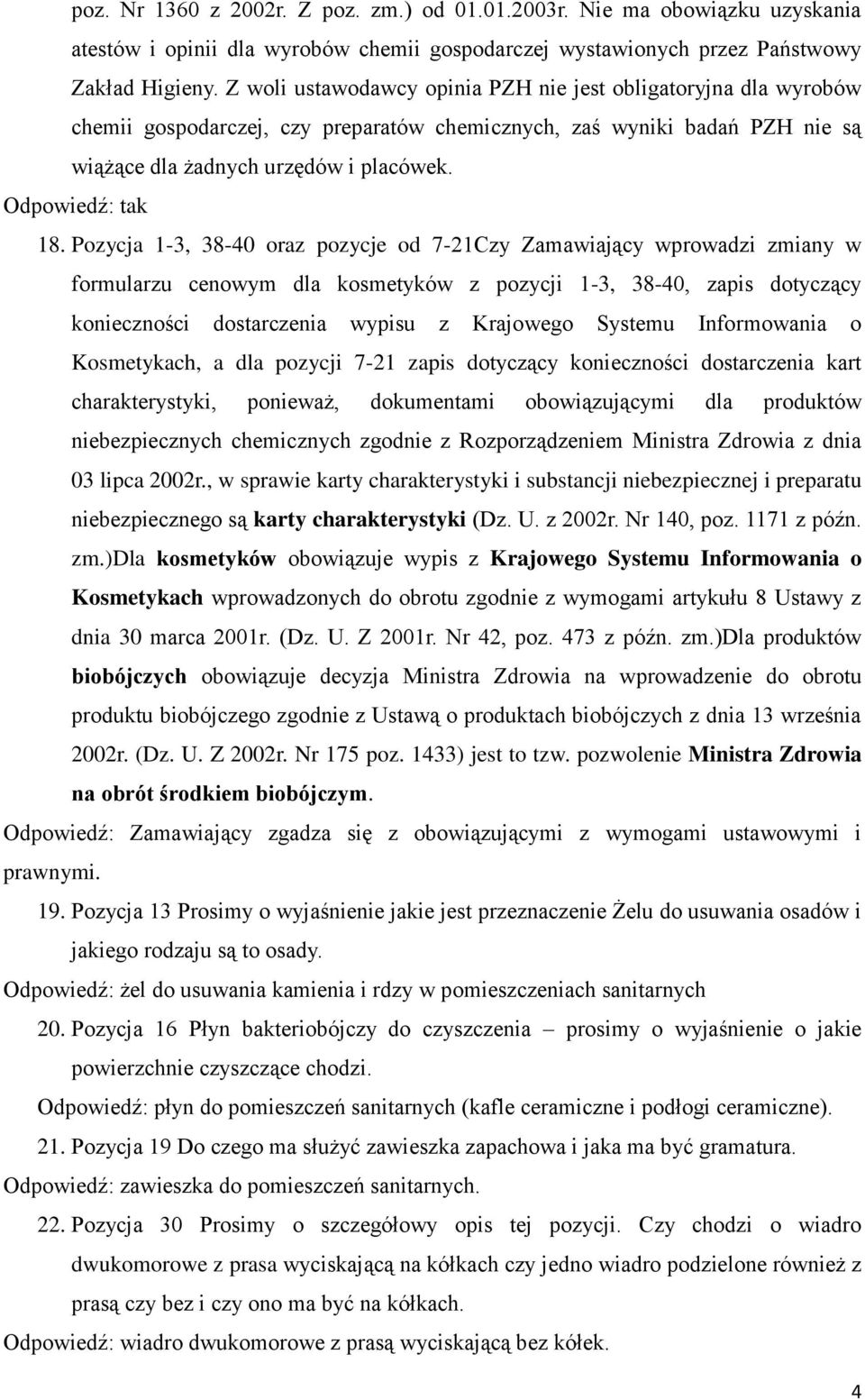 poz. Nr 1360 z 2002r. Z poz. zm.) od 01.01.2003r. Nie ma obowiązku uzyskania atestów i opinii dla wyrobów chemii gospodarczej wystawionych przez Państwowy Zakład Higieny. Z woli ustawodawcy opinia PZH nie jest obligatoryjna dla wyrobów chemii gospodarczej, czy preparatów chemicznych, zaś wyniki badań PZH nie są wiążące dla żadnych urzędów i placówek.

Odpowiedź: tak

18. Pozycja 1-3, 38-40 oraz pozycje od 7-21Czy Zamawiający wprowadzi zmiany w formularzu cenowym dla kosmetyków z pozycji 1-3, 38-40, zapis dotyczący konieczności dostarczenia wypisu z Krajowego Systemu Informowania o Kosmetykach, a dla pozycji 7-21 zapis dotyczący konieczności dostarczenia kart charakterystyki, ponieważ, dokumentami obowiązującymi dla produktów niebezpiecznych chemicznych zgodnie z Rozporządzeniem Ministra Zdrowia z dnia 03 lipca 2002r., w sprawie karty charakterystyki i substancji niebezpiecznej i preparatu niebezpiecznego są karty charakterystyki (Dz. U. z 2002r. Nr 140, poz. 1171 z późn. zm.)Dla kosmetyków obowiązuje wypis z Krajowego Systemu Informowania o Kosmetykach wprowadzonych do obrotu zgodnie z wymogami artykułu 8 Ustawy z dnia 30 marca 2001r. (Dz. U. Z 2001r. Nr 42, poz. 473 z późn. zm.)Dla produktów biobójczych obowiązuje decyzja Ministra Zdrowia na wprowadzenie do obrotu produktu biobójczego zgodnie z Ustawą o produktach biobójczych z dnia 13 września 2002r. (Dz. U. Z 2002r. Nr 175 poz. 1433) jest to tzw. pozwolenie Ministra Zdrowia na obrót środkiem biobójczym.

Odpowiedź: Zamawiający zgadza się z obowiązującymi z wymogami ustawowymi i prawnymi.

19. Pozycja 13 Prosimy o wyjaśnienie jakie jest przeznaczenie Żelu do usuwania osadów i jakiego rodzaju są to osady.

Odpowiedź: żel do usuwania kamienia i rdzy w pomieszczeniach sanitarnych

20. Pozycja 16 Płyn bakteriobójczy do czyszczenia – prosimy o wyjaśnienie o jakie powierzchnie czyszczące chodzi.

Odpowiedź: płyn do pomieszczeń sanitarnych (kafle ceramiczne i podłogi ceramiczne).

21. Pozycja 19 Do czego ma służyć zawieszka zapachowa i jaka ma być gramatura.

Odpowiedź: zawieszka do pomieszczeń sanitarnych.

22. Pozycja 30 Prosimy o szczegółowy opis tej pozycji. Czy chodzi o wiadro dwukomorowe z prasa wyciskającą na kółkach czy jedno wiadro podzielone również z prasą czy bez i czy ono ma być na kółkach.

Odpowiedź: wiadro dwukomorowe z prasą wyciskającą bez kółek.

4